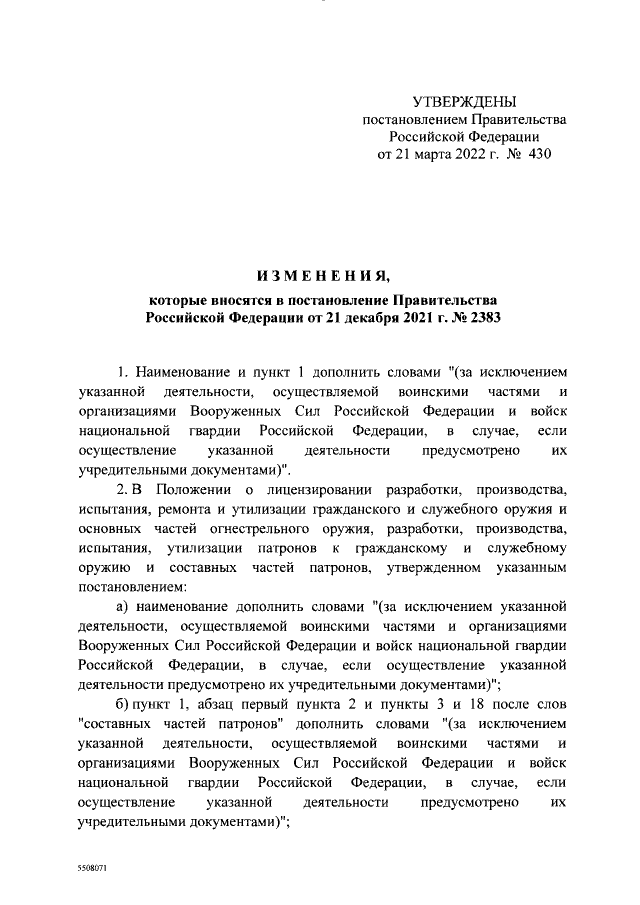 УТВЕРЖДЕНЫ
постановлением Правительства
Российской Федерации
от 21 марта 2022 г. № 430

ИЗМЕНЕНИЯ,

которые вносятся в постановление Правительства
Российской Федерации от 21 декабря 2021 г. № 2383

1. Наименование и пункт 1 дополнить словами "(за исключением указанной деятельности, осуществляемой воинскими частями и организациями Вооруженных Сил Российской Федерации и войск национальной гвардии Российской Федерации, в случае, если осуществление указанной деятельности предусмотрено их учредительными документами)".

2. В Положении о лицензировании разработки, производства, испытания, ремонта и утилизации гражданского и служебного оружия и основных частей огнестрельного оружия, разработки, производства, испытания, утилизации патронов к гражданскому и служебному оружию и составных частей патронов, утвержденном указанным постановлением:

а) наименование дополнить словами "(за исключением указанной деятельности, осуществляемой воинскими частями и организациями Вооруженных Сил Российской Федерации и войск национальной гвардии Российской Федерации, в случае, если осуществление указанной деятельности предусмотрено их учредительными документами)";

б) пункт 1, абзац первый пункта 2 и пункты 3 и 18 после слов "составных частей патронов" дополнить словами "(за исключением указанной деятельности, осуществляемой воинскими частями и организациями Вооруженных Сил Российской Федерации и войск национальной гвардии Российской Федерации, в случае, если осуществление указанной деятельности предусмотрено их учредительными документами)";

5508071